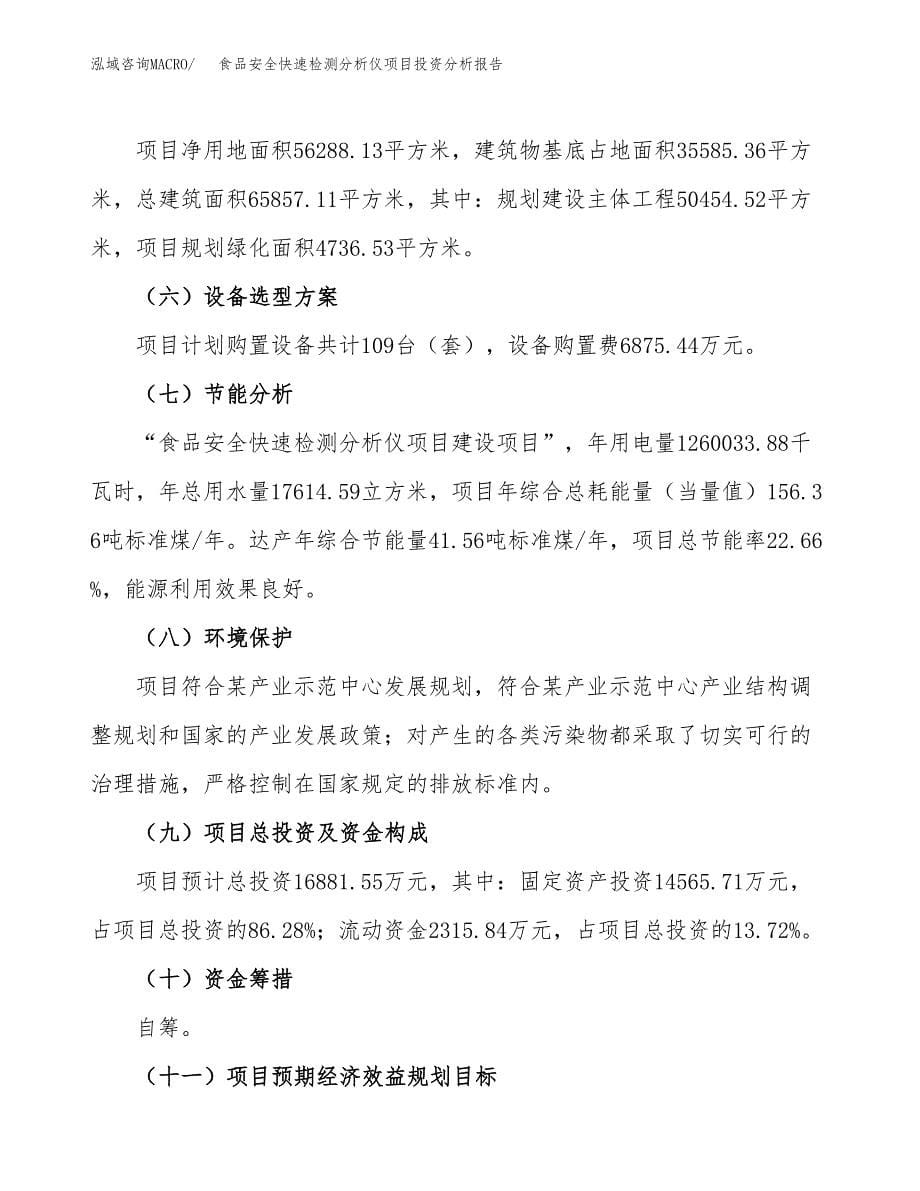 泓域咨询MACRO/ 食品安全快速检测分析仪项目投资分析报告

项目净用地面积56288.13平方米，建筑物基底占地面积35585.36平方米，总建筑面积65857.11平方米，其中：规划建设主体工程50454.52平方米，项目规划绿化面积4736.53平方米。

（六）设备选型方案

项目计划购置设备共计109台（套），设备购置费6875.44万元。

（七）节能分析

“食品安全快速检测分析仪项目建设项目”，年用电量1260033.88千瓦时，年总用水量17614.59立方米，项目年综合总耗能量（当量值）156.36吨标准煤/年。达产年综合节能量41.56吨标准煤/年，项目总节能率22.66%，能源利用效果良好。

（八）环境保护

项目符合某产业示范中心发展规划，符合某产业示范中心产业结构调整规划和国家的产业发展政策；对产生的各类污染物都采取了切实可行的治理措施，严格控制在国家规定的排放标准内。

（九）项目总投资及资金构成

项目预计总投资16881.55万元，其中：固定资产投资14565.71万元，占项目总投资的86.28%；流动资金2315.84万元，占项目总投资的13.72%。

（十）资金筹措

自筹。

（十一）项目预期经济效益规划目标